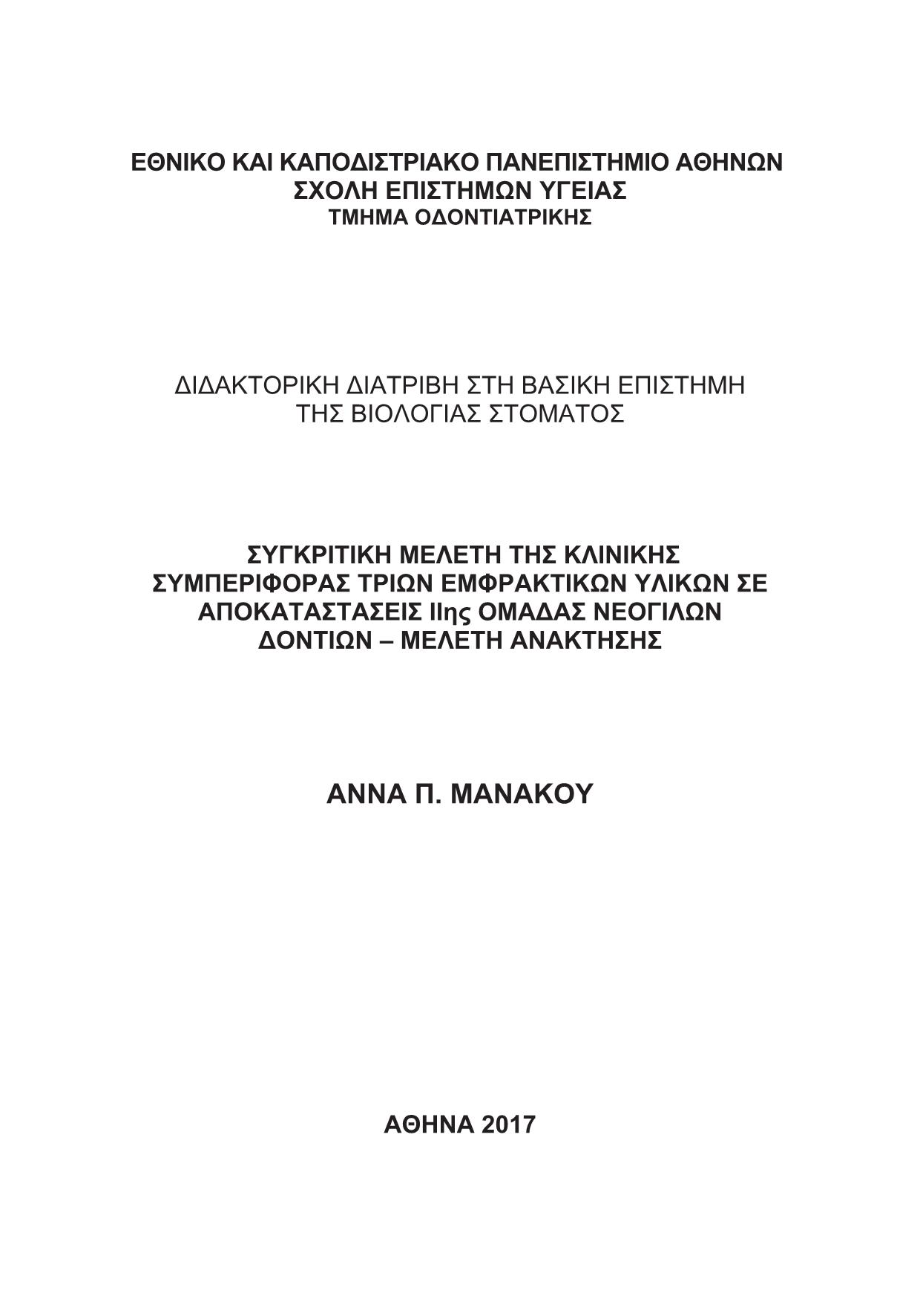 ΕΘΝΙΚΟ ΚΑΙ ΚΑΠΟΔΙΣΤΡΙΑΚΟ ΠΑΝΕΠΙΣΤΗΜΙΟ ΑΘΗΝΩΝ
ΣΧΟΛΗ ΕΠΙΣΤΗΜΩΝ ΥΓΕΙΑΣ
ΤΜΗΜΑ ΟΔΟΝΤΙΑΤΡΙΚΗΣ

ΔΙΔΑΚΤΟΡΙΚΗ ΔΙΑΤΡΙΒΗ ΣΤΗ ΒΑΣΙΚΗ ΕΠΙΣΤΗΜΗ
ΤΗΣ ΒΙΟΛΟΓΙΑΣ ΣΤΟΜΑΤΟΣ

ΣΥΓΚΡΙΤΙΚΗ ΜΕΛΕΤΗ ΤΗΣ ΚΛΙΝΙΚΗΣ
ΣΥΜΠΕΡΙΦΟΡΑΣ ΤΡΙΩΝ ΕΜΦΡΑΚΤΙΚΩΝ ΥΛΙΚΩΝ ΣΕ
ΑΠΟΚΑΤΑΣΤΑΣΕΙΣ ΙΙης ΟΜΑΔΑΣ ΝΕΟΓΙΛΩΝ
ΔΟΝΤΙΩΝ – ΜΕΛΕΤΗ ΑΝΑΚΤΗΣΗΣ

ΑΝΝΑ Π. ΜΑΝΑΚΟΥ

ΑΘΗΝΑ 2017